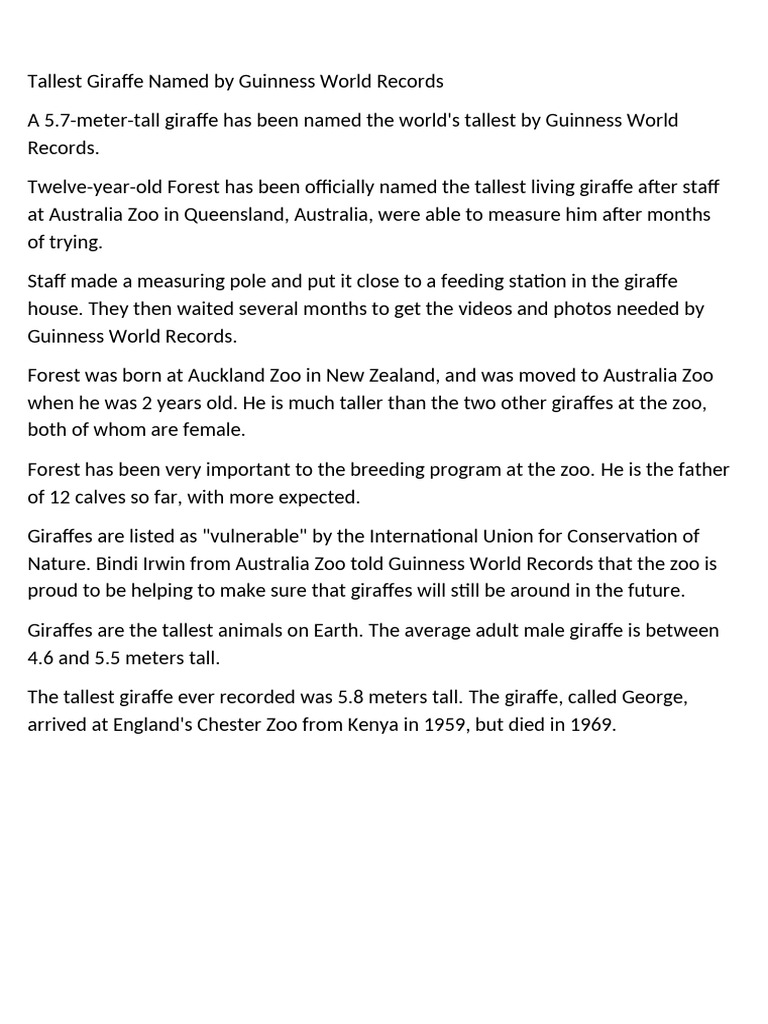 Tallest Giraffe Named by Guinness World Records

A 5.7-meter-tall giraffe has been named the world's tallest by Guinness World Records.

Twelve-year-old Forest has been officially named the tallest living giraffe after staff at Australia Zoo in Queensland, Australia, were able to measure him after months of trying.

Staff made a measuring pole and put it close to a feeding station in the giraffe house. They then waited several months to get the videos and photos needed by Guinness World Records.

Forest was born at Auckland Zoo in New Zealand, and was moved to Australia Zoo when he was 2 years old. He is much taller than the two other giraffes at the zoo, both of whom are female.

Forest has been very important to the breeding program at the zoo. He is the father of 12 calves so far, with more expected.

Giraffes are listed as "vulnerable" by the International Union for Conservation of Nature. Bindi Irwin from Australia Zoo told Guinness World Records that the zoo is proud to be helping to make sure that giraffes will still be around in the future.

Giraffes are the tallest animals on Earth. The average adult male giraffe is between 4.6 and 5.5 meters tall.

The tallest giraffe ever recorded was 5.8 meters tall. The giraffe, called George, arrived at England's Chester Zoo from Kenya in 1959, but died in 1969.